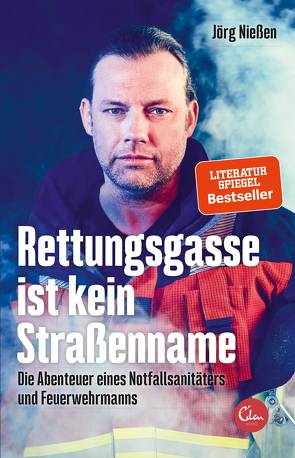 Jörg Nießen

LITERATUR SPIEGEL Bestseller

Rettungsgasse ist kein Straßenname

Die Abenteuer eines Notfallsanitäters und Feuerwehrmanns

Eden